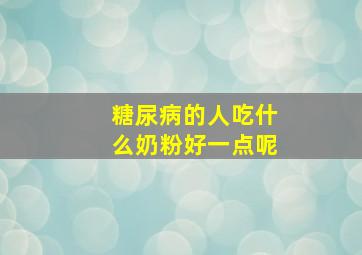 糖尿病的人吃什么奶粉好一点呢